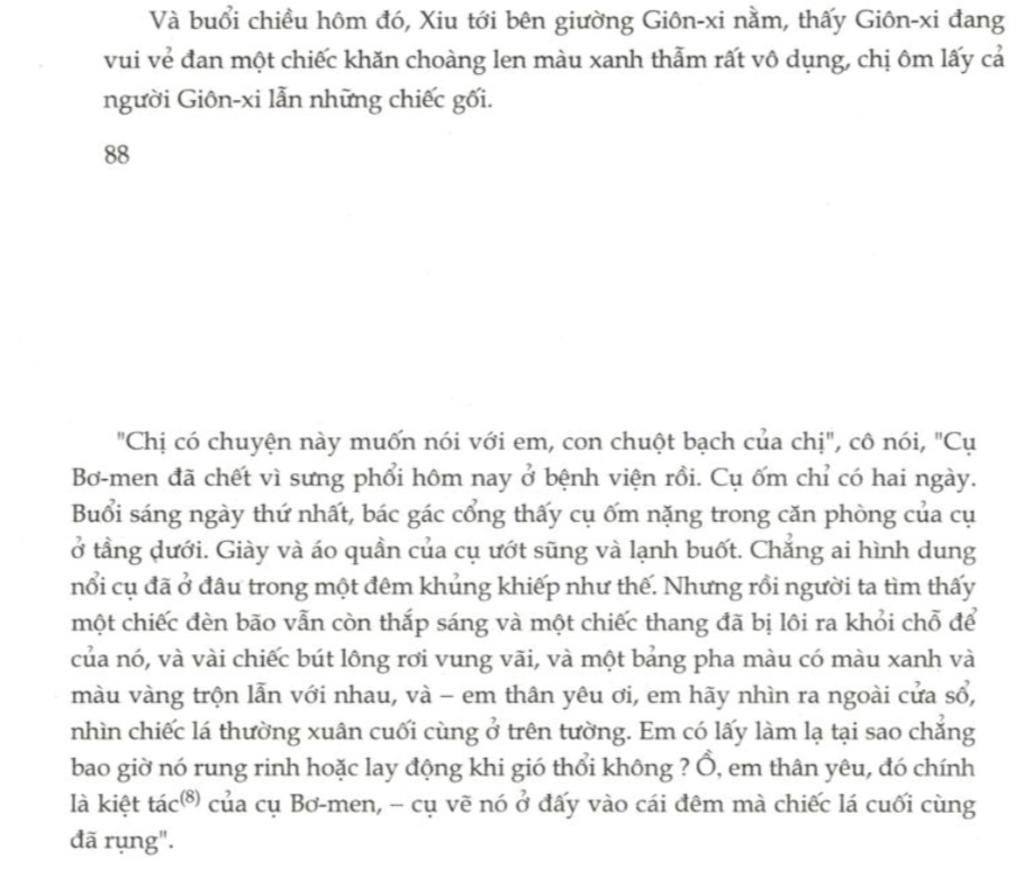 Và buổi chiều hôm đó, Xiu tới bên giường Giôn-xi nằm, thấy Giôn-xi đang vui vẻ đan một chiếc khăn choàng len màu xanh thẫm rất vô dụng, chị ôm lấy cả người Giôn-xi lẫn những chiếc gối.

88

"Chị có chuyện này muốn nói với em, con chuột bạch của chị", cô nói, "Cụ Bơ-men đã chết vì sưng phổi hôm nay ở bệnh viện rồi. Cụ ốm chỉ có hai ngày. Buổi sáng ngày thứ nhất, bác gác cổng thấy cụ ốm nặng trong căn phòng của cụ ở tầng dưới. Giày và áo quần của cụ ướt sũng và lạnh buốt. Chẳng ai hình dung nổi cụ đã ở đâu trong một đêm khủng khiếp như thế. Nhưng rồi người ta tìm thấy một chiếc đèn bão vẫn còn thắp sáng và một chiếc thang đã bị lôi ra khỏi chỗ để của nó, và vài chiếc bút lông rơi vung vãi, và một bảng pha màu có màu xanh và màu vàng trộn lẫn với nhau, và – em thân yêu ơi, em hãy nhìn ra ngoài cửa sổ, nhìn chiếc lá thường xuân cuối cùng ở trên tường. Em có lấy làm lạ tại sao chẳng bao giờ nó rung rinh hoặc lay động khi gió thổi không ? Ồ, em thân yêu, đó chính là kiệt tác$^{(8)}$ của cụ Bơ-men, – cụ vẽ nó ở đấy vào cái đêm mà chiếc lá cuối cùng đã rụng".